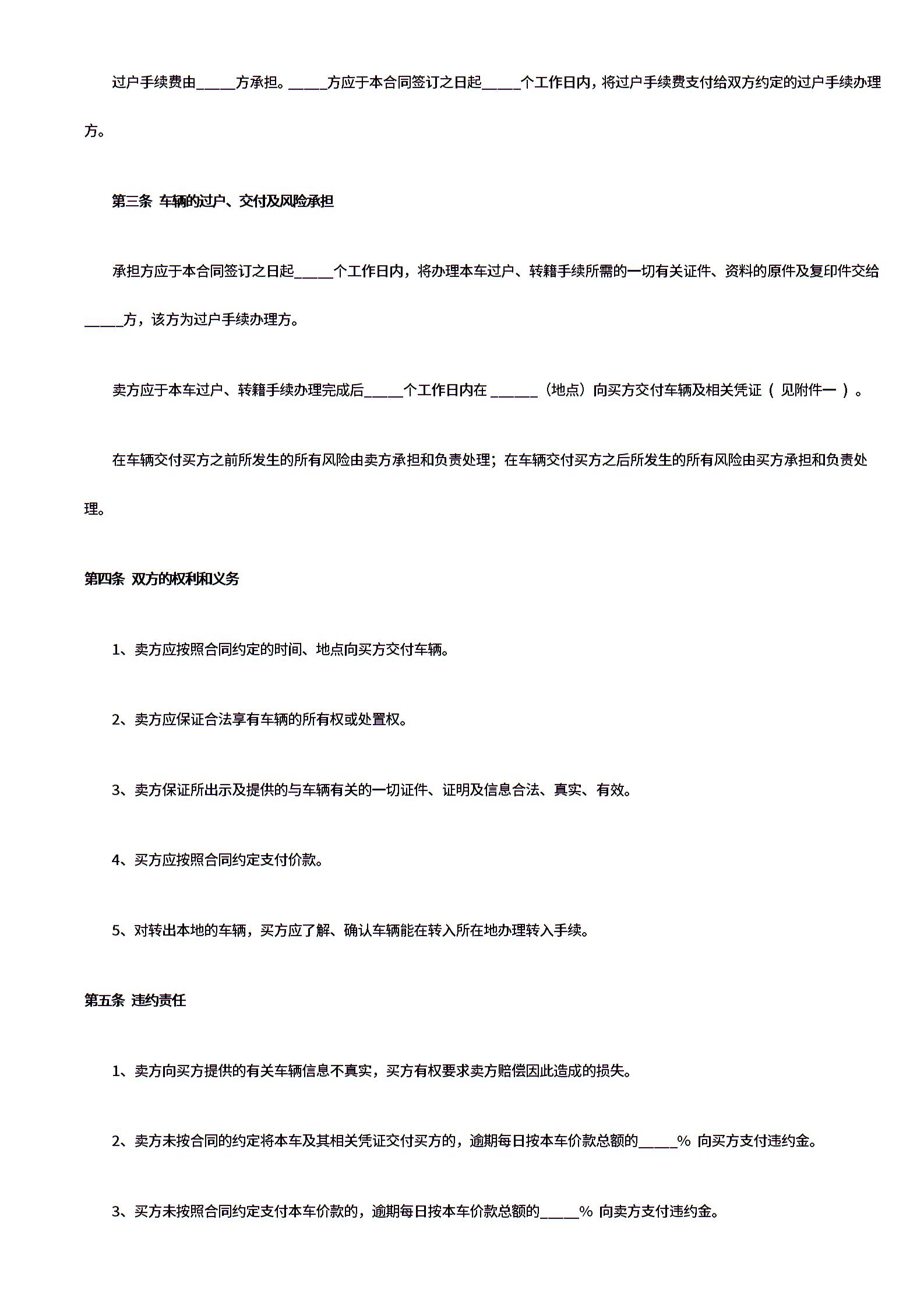 过户手续费由_____方承担。_____方应于本合同签订之日起_____个工作日内，将过户手续费支付给双方约定的过户手续办理方。

第三条 车辆的过户、交付及风险承担

承担方应于本合同签订之日起_____个工作日内，将办理本车过户、转籍手续所需的一切有关证件、资料的原件及复印件交给_____方，该方为过户手续办理方。

卖方应于本车过户、转籍手续办理完成后_____个工作日内在 ______（地点）向买方交付车辆及相关凭证（ 见附件一 ）。

在车辆交付买方之前所发生的所有风险由卖方承担和负责处理；在车辆交付买方之后所发生的所有风险由买方承担和负责处理。

第四条 双方的权利和义务

1、卖方应按照合同约定的时间、地点向买方交付车辆。

2、卖方应保证合法享有车辆的所有权或处置权。

3、卖方保证所出示及提供的与车辆有关的一切证件、证明及信息合法、真实、有效。

4、买方应按照合同约定支付价款。

5、对转出本地的车辆，买方应了解、确认车辆能在转入所在地办理转入手续。

第五条 违约责任

1、卖方向买方提供的有关车辆信息不真实，买方有权要求卖方赔偿因此造成的损失。

2、卖方未按合同的约定将本车及其相关凭证交付买方的，逾期每日按本车价款总额的_____% 向买方支付违约金。

3、买方未按照合同约定支付本车价款的，逾期每日按本车价款总额的_____% 向卖方支付违约金。